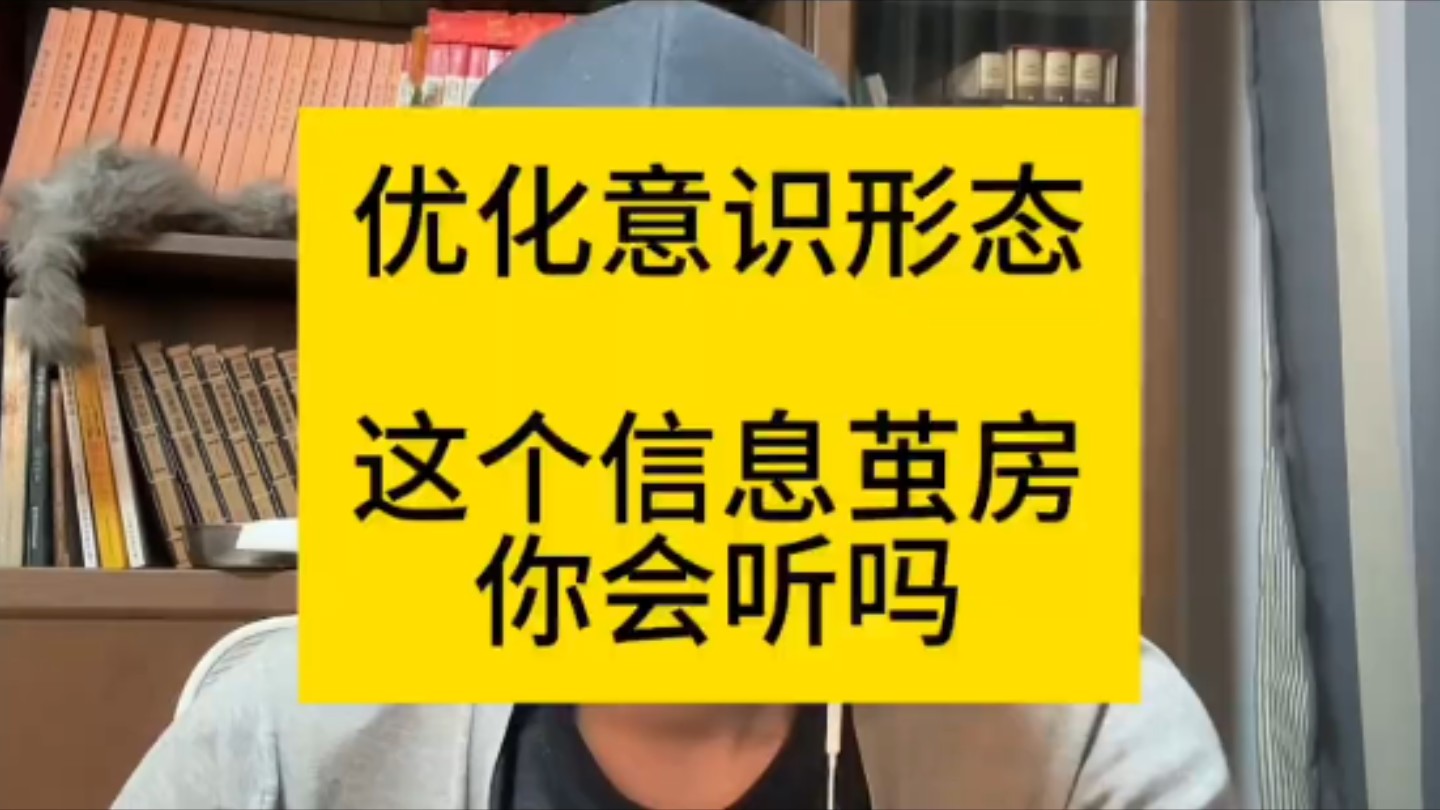 优化意识形态

这个信息茧房
你会听吗